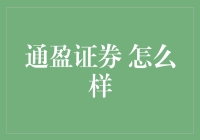 通盈证券 怎么样